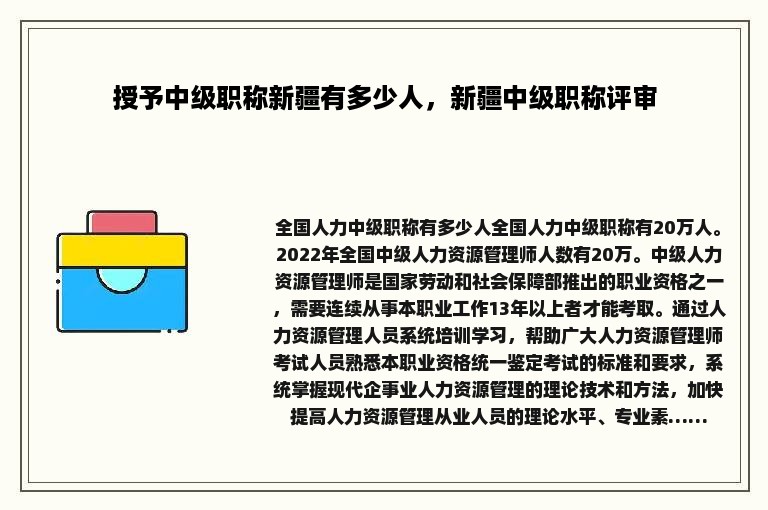 授予中级职称新疆有多少人，新疆中级职称评审

全国人力中级职称有多少人全国人力中级职称有20万人。2022年全国中级人力资源管理师人数有20万。中级人力资源管理师是国家劳动和社会保障部推出的职业资格之一，需要连续从事本职业工作13年以上者才能考取。通过人力资源管理人员系统培训学习，帮助广大人力资源管理师考试人员熟悉本职业资格统一鉴定考试的标准和要求，系统掌握现代企事业人力资源管理的理论技术和方法，加快提高人力资源管理从业人员的理论水平、专业素......